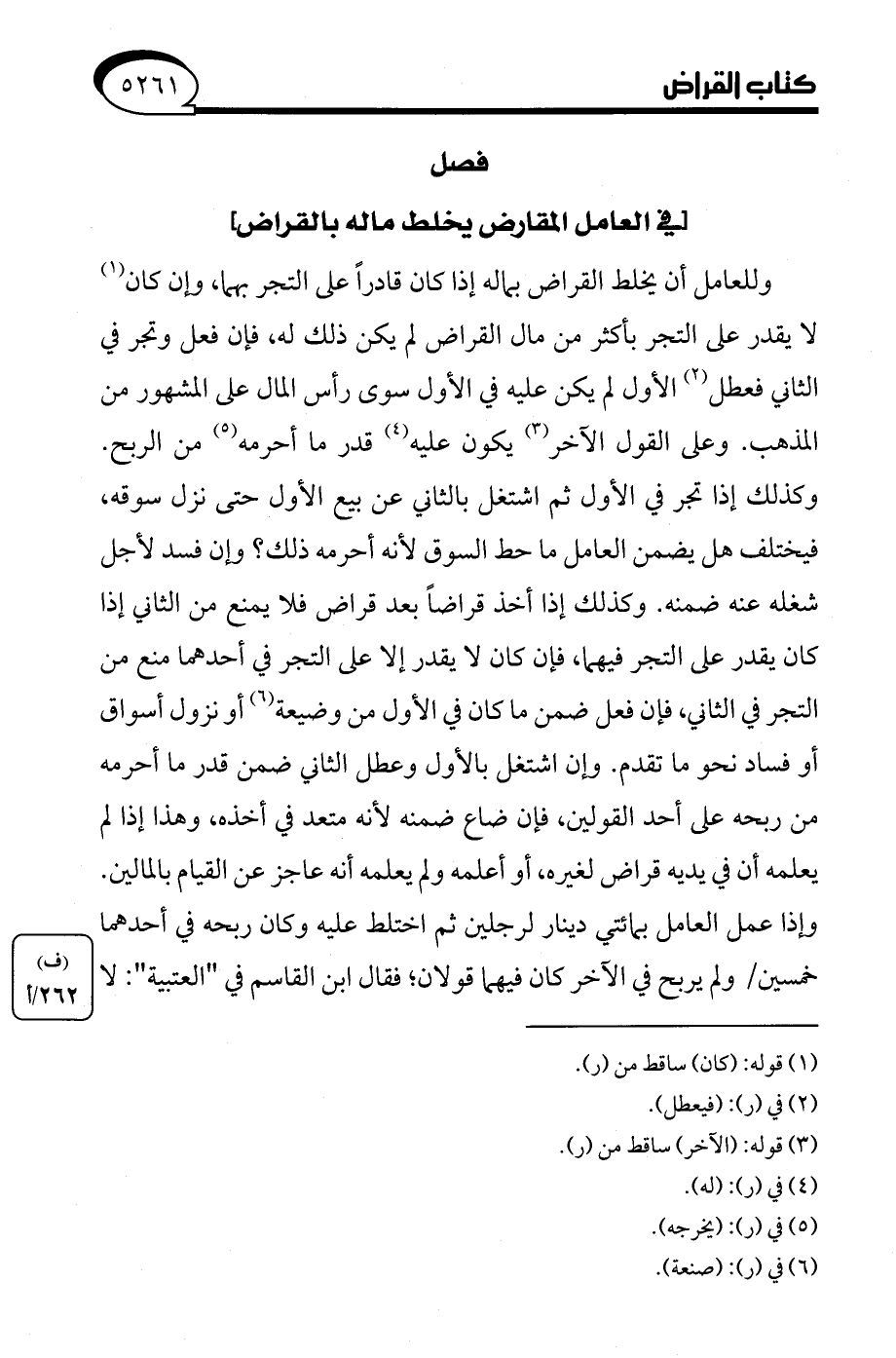 كتاب القراض ٥٢٦١

فصل

[في العامل المقارض يخلط ماله بالقراض]

وللعامل أن يخلط القراض بماله إذا كان قادراً على التجر بهما، وإن كان$^{(١)}$ لا يقدر على التجر بأكثر من مال القراض لم يكن ذلك له، فإن فعل وتجر في الثاني فعطل$^{(٢)}$ الأول لم يكن عليه في الأول سوى رأس المال على المشهور من المذهب. وعلى القول الآخر$^{(٣)}$ يكون عليه$^{(٤)}$ قدر ما أحرمه$^{(٥)}$ من الربح. وكذلك إذا تجر في الأول ثم اشتغل بالثاني عن بيع الأول حتى نزل سوقه، فيختلف هل يضمن العامل ما حط السوق لأنه أحرمه ذلك؟ وإن فسد لأجل شغله عنه ضمنه. وكذلك إذا أخذ قراضاً بعد قراض فلا يمنع من الثاني إذا كان يقدر على التجر فيهما، فإن كان لا يقدر إلا على التجر في أحدهما منع من التجر في الثاني، فإن فعل ضمن ما كان في الأول من وضيعة$^{(٦)}$ أو نزول أسواق أو فساد نحو ما تقدم. وإن اشتغل بالأول وعطل الثاني ضمن قدر ما أحرمه من ربحه على أحد القولين، فإن ضاع ضمنه لأنه متعد في أخذه، وهذا إذا لم يعلمه أن في يديه قراض لغيره، أو أعلمه ولم يعلمه أنه عاجز عن القيام بالمالين. وإذا عمل العامل بمائتي دينار لرجلين ثم اختلط عليه وكان ربحه في أحدهما خمسين/ ولم يربح في الآخر كان فيهما قولان؛ فقال ابن القاسم في "العتبية": لا

(ف) ٢٦٢/أ

(١) قوله: (كان) ساقط من (ر).
(٢) في (ر): (فيعطل).
(٣) قوله: (الآخر) ساقط من (ر).
(٤) في (ر): (له).
(٥) في (ر): (يخرجه).
(٦) في (ر): (صنعة).